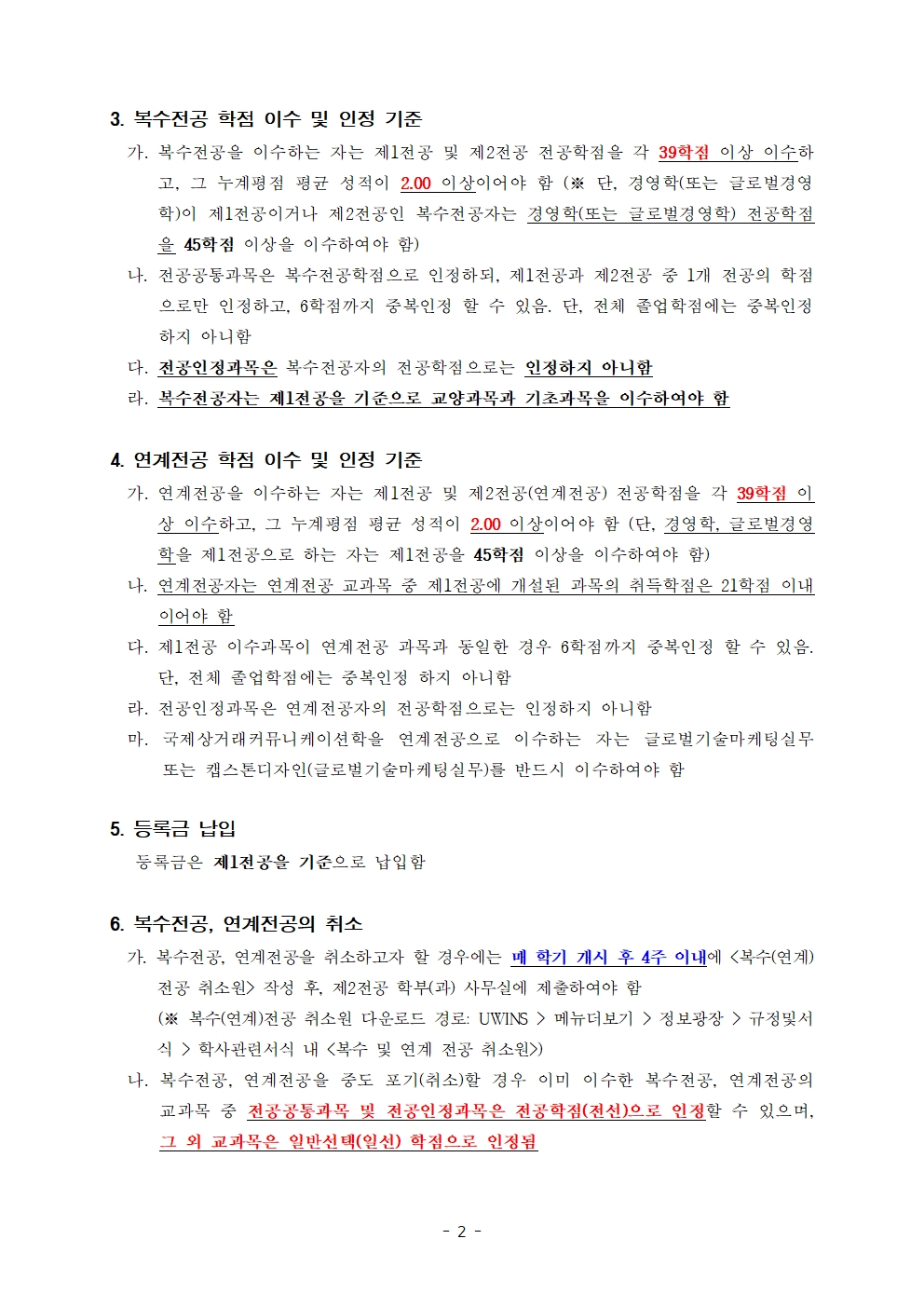 3. 복수전공 학점 이수 및 인정 기준

가. 복수전공을 이수하는 자는 제1전공 및 제2전공 전공학점을 각 39학점 이상 이수하고, 그 누계평점 평균 성적이 2.00 이상이어야 함 (※ 단, 경영학(또는 글로벌경영학)이 제1전공이거나 제2전공인 복수전공자는 경영학(또는 글로벌경영학) 전공학점을 45학점 이상을 이수하여야 함)

나. 전공공통과목은 복수전공학점으로 인정하되, 제1전공과 제2전공 중 1개 전공의 학점으로만 인정하고, 6학점까지 중복인정 할 수 있음. 단, 전체 졸업학점에는 중복인정 하지 아니함

다. 전공인정과목은 복수전공자의 전공학점으로는 인정하지 아니함

라. 복수전공자는 제1전공을 기준으로 교양과목과 기초과목을 이수하여야 함

4. 연계전공 학점 이수 및 인정 기준

가. 연계전공을 이수하는 자는 제1전공 및 제2전공(연계전공) 전공학점을 각 39학점 이상 이수하고, 그 누계평점 평균 성적이 2.00 이상이어야 함 (단, 경영학, 글로벌경영학을 제1전공으로 하는 자는 제1전공을 45학점 이상을 이수하여야 함)

나. 연계전공자는 연계전공 교과목 중 제1전공에 개설된 과목의 취득학점은 21학점 이내이어야 함

다. 제1전공 이수과목이 연계전공 과목과 동일한 경우 6학점까지 중복인정 할 수 있음. 단, 전체 졸업학점에는 중복인정 하지 아니함

라. 전공인정과목은 연계전공자의 전공학점으로는 인정하지 아니함

마. 국제상거래커뮤니케이션학을 연계전공으로 이수하는 자는 글로벌기술마케팅실무 또는 캡스톤디자인(글로벌기술마케팅실무)를 반드시 이수하여야 함

5. 등록금 납입

등록금은 제1전공을 기준으로 납입함

6. 복수전공, 연계전공의 취소

가. 복수전공, 연계전공을 취소하고자 할 경우에는 매 학기 개시 후 4주 이내에 <복수(연계)전공 취소원> 작성 후, 제2전공 학부(과) 사무실에 제출하여야 함
(※ 복수(연계)전공 취소원 다운로드 경로: UWINS > 메뉴더보기 > 정보광장 > 규정및서식 > 학사관련서식 내 <복수 및 연계 전공 취소원>)

나. 복수전공, 연계전공을 중도 포기(취소)할 경우 이미 이수한 복수전공, 연계전공의 교과목 중 전공공통과목 및 전공인정과목은 전공학점(전선)으로 인정할 수 있으며, 그 외 교과목은 일반선택(일선) 학점으로 인정됨

- 2 -